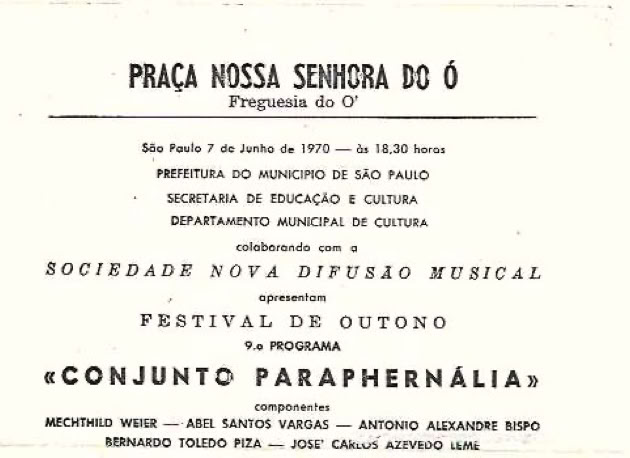 PRAÇA NOSSA SENHORA DO Ó
Freguesia do O'

São Paulo 7 de Junho de 1970 — às 18,30 horas

PREFEITURA DO MUNICIPIO DE SÃO PAULO
SECRETARIA DE EDUCAÇÃO E CULTURA
DEPARTAMENTO MUNICIPAL DE CULTURA

colaborando com a

SOCIEDADE NOVA DIFUSÃO MUSICAL

apresentam

FESTIVAL DE OUTONO

9.o PROGRAMA

«CONJUNTO PARAPHERNÁLIA»

componentes

MECHTHILD WEIER — ABEL SANTOS VARGAS — ANTONIO ALEXANDRE BISPO
BERNARDO TOLEDO PIZA — JOSE' CARLOS AZEVEDO LEME